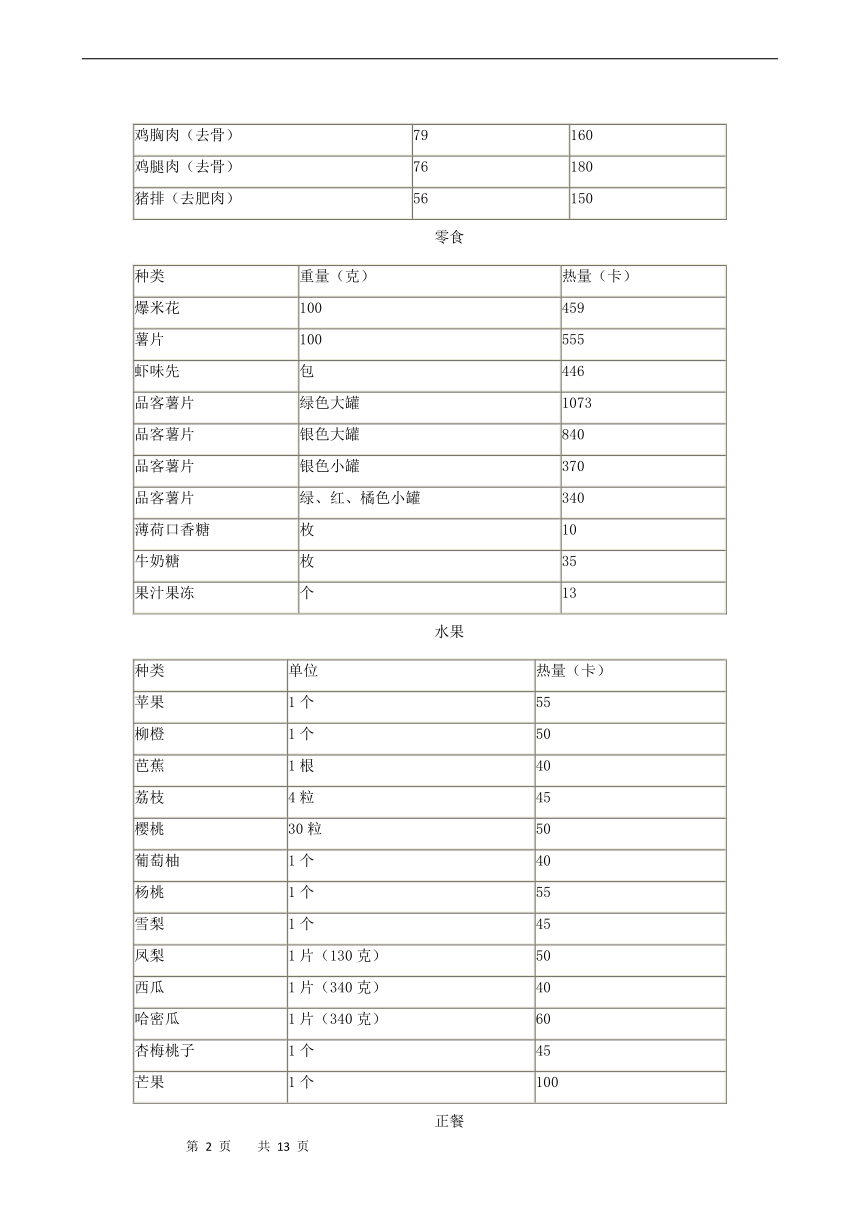 | 鸡胸肉（去骨） | 79 | 160 |
|---|---|---|
| 鸡腿肉（去骨） | 76 | 180 |
| 猪排（去肥肉） | 56 | 150 |

零食

| 种类 | 重量（克） | 热量（卡） |
|---|---|---|
| 爆米花 | 100 | 459 |
| 薯片 | 100 | 555 |
| 虾味先 | 包 | 446 |
| 品客薯片 | 绿色大罐 | 1073 |
| 品客薯片 | 银色大罐 | 840 |
| 品客薯片 | 银色小罐 | 370 |
| 品客薯片 | 绿、红、橘色小罐 | 340 |
| 薄荷口香糖 | 枚 | 10 |
| 牛奶糖 | 枚 | 35 |
| 果汁果冻 | 个 | 13 |

水果

| 种类 | 单位 | 热量（卡） |
|---|---|---|
| 苹果 | 1 个 | 55 |
| 柳橙 | 1 个 | 50 |
| 芭蕉 | 1 根 | 40 |
| 荔枝 | 4 粒 | 45 |
| 樱桃 | 30 粒 | 50 |
| 葡萄柚 | 1 个 | 40 |
| 杨桃 | 1 个 | 55 |
| 雪梨 | 1 个 | 45 |
| 凤梨 | 1 片（130 克） | 50 |
| 西瓜 | 1 片（340 克） | 40 |
| 哈密瓜 | 1 片（340 克） | 60 |
| 杏梅桃子 | 1 个 | 45 |
| 芒果 | 1 个 | 100 |

正餐

第 2 页 共 13 页